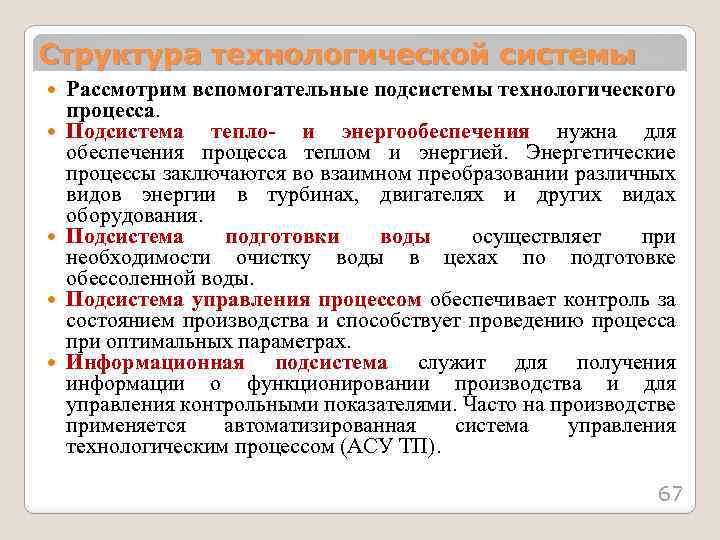 Структура технологической системы

Рассмотрим вспомогательные подсистемы технологического процесса.

Подсистема тепло- и энергообеспечения нужна для обеспечения процесса теплом и энергией. Энергетические процессы заключаются во взаимном преобразовании различных видов энергии в турбинах, двигателях и других видах оборудования.

Подсистема подготовки воды осуществляет при необходимости очистку воды в цехах по подготовке обессоленной воды.

Подсистема управления процессом обеспечивает контроль за состоянием производства и способствует проведению процесса при оптимальных параметрах.

Информационная подсистема служит для получения информации о функционировании производства и для управления контрольными показателями. Часто на производстве применяется автоматизированная система управления технологическим процессом (АСУ ТП).

67